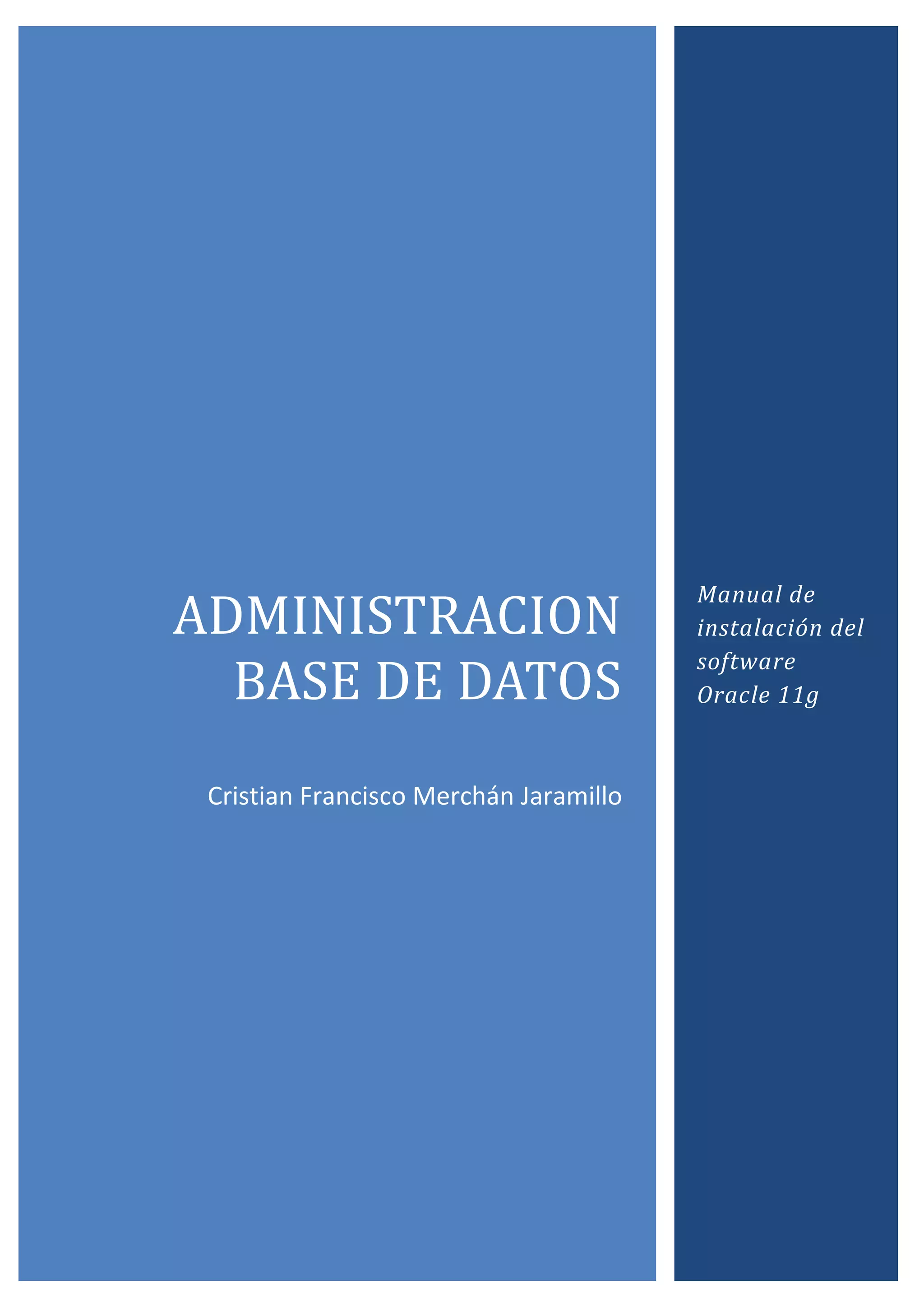 ADMINISTRACION BASE DE DATOS

Cristian Francisco Merchán Jaramillo

Manual de instalación del software Oracle 11g